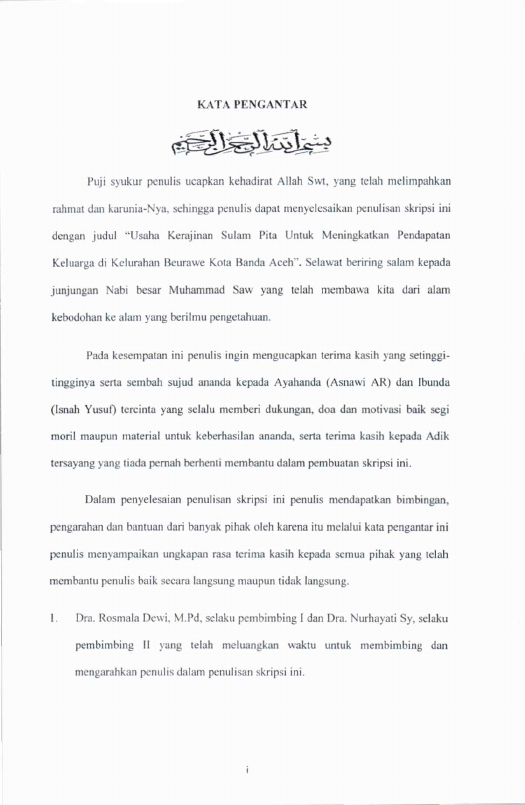 KATA PENGANTAR

بسم الله الرحمن الرحيم

Puji syukur penulis ucapkan kehadirat Allah Swt, yang telah melimpahkan rahmat dan karunia-Nya, sehingga penulis dapat menyelesaikan penulisan skripsi ini dengan judul "Usaha Kerajinan Sulam Pita Untuk Meningkatkan Pendapatan Keluarga di Kelurahan Beurawe Kota Banda Aceh". Selawat beriring salam kepada junjungan Nabi besar Muhammad Saw yang telah membawa kita dari alam kebodohan ke alam yang berilmu pengetahuan.

Pada kesempatan ini penulis ingin mengucapkan terima kasih yang setinggi-tingginya serta sembah sujud ananda kepada Ayahanda (Asnawi AR) dan Ibunda (Isnah Yusuf) tercinta yang selalu memberi dukungan, doa dan motivasi baik segi moril maupun material untuk keberhasilan ananda, serta terima kasih kepada Adik tersayang yang tiada pernah berhenti membantu dalam pembuatan skripsi ini.

Dalam penyelesaian penulisan skripsi ini penulis mendapatkan bimbingan, pengarahan dan bantuan dari banyak pihak oleh karena itu melalui kata pengantar ini penulis menyampaikan ungkapan rasa terima kasih kepada semua pihak yang telah membantu penulis baik secara langsung maupun tidak langsung.

1. Dra. Rosmala Dewi, M.Pd, selaku pembimbing I dan Dra. Nurhayati Sy, selaku pembimbing II yang telah meluangkan waktu untuk membimbing dan mengarahkan penulis dalam penulisan skripsi ini.

i